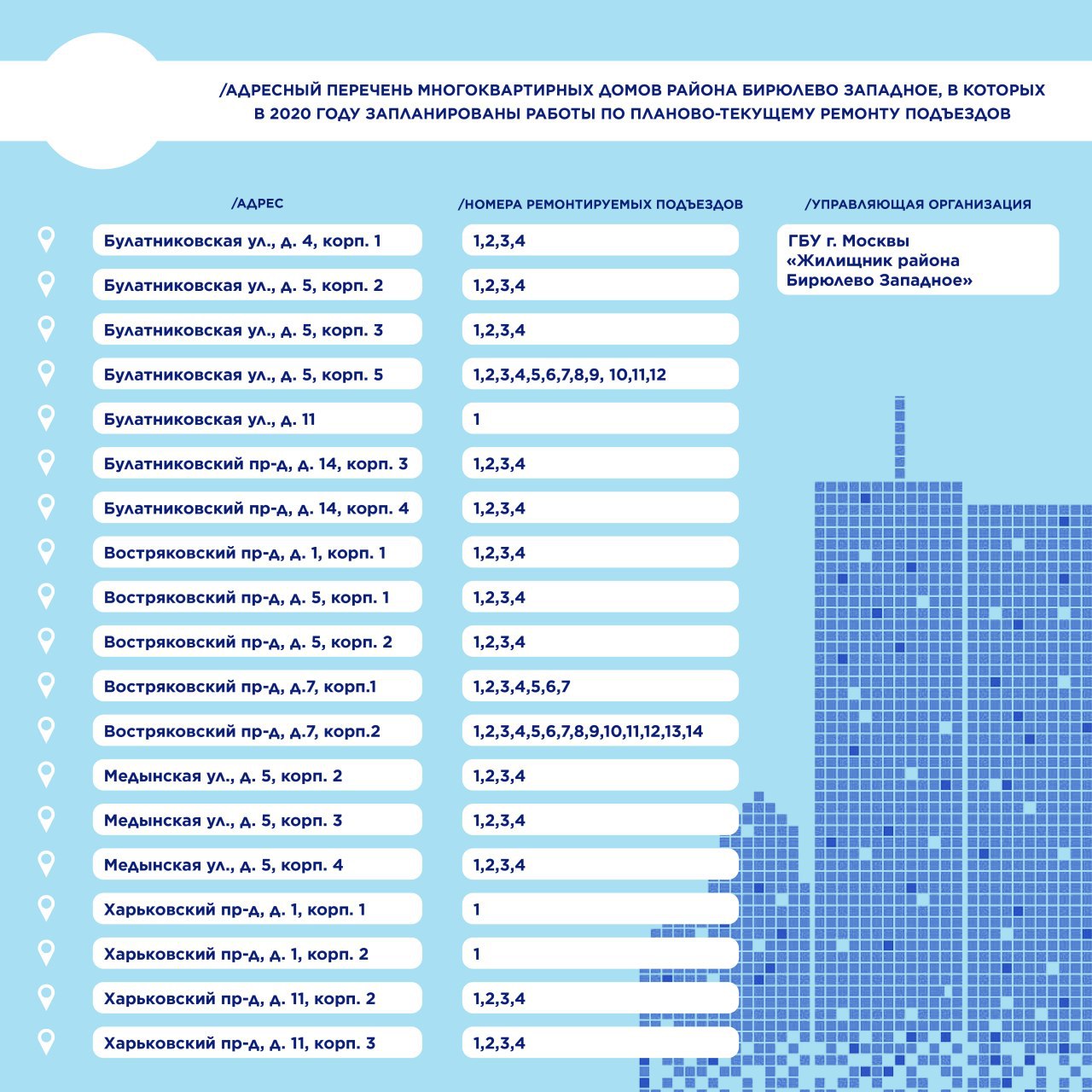 /АДРЕСНЫЙ ПЕРЕЧЕНЬ МНОГОКВАРТИРНЫХ ДОМОВ РАЙОНА БИРЮЛЕВО ЗАПАДНОЕ, В КОТОРЫХ В 2020 ГОДУ ЗАПЛАНИРОВАНЫ РАБОТЫ ПО ПЛАНОВО-ТЕКУЩЕМУ РЕМОНТУ ПОДЪЕЗДОВ

| /АДРЕС | /НОМЕРА РЕМОНТИРУЕМЫХ ПОДЪЕЗДОВ | /УПРАВЛЯЮЩАЯ ОРГАНИЗАЦИЯ |
|---|---|---|
| Булатниковская ул., д. 4, корп. 1 | 1,2,3,4 | ГБУ г. Москвы «Жилищник района Бирюлево Западное» |
| Булатниковская ул., д. 5, корп. 2 | 1,2,3,4 | |
| Булатниковская ул., д. 5, корп. 3 | 1,2,3,4 | |
| Булатниковская ул., д. 5, корп. 5 | 1,2,3,4,5,6,7,8,9, 10,11,12 | |
| Булатниковская ул., д. 11 | 1 | |
| Булатниковский пр-д, д. 14, корп. 3 | 1,2,3,4 | |
| Булатниковский пр-д, д. 14, корп. 4 | 1,2,3,4 | |
| Востряковский пр-д, д. 1, корп. 1 | 1,2,3,4 | |
| Востряковский пр-д, д. 5, корп. 1 | 1,2,3,4 | |
| Востряковский пр-д, д. 5, корп. 2 | 1,2,3,4 | |
| Востряковский пр-д, д.7, корп.1 | 1,2,3,4,5,6,7 | |
| Востряковский пр-д, д.7, корп.2 | 1,2,3,4,5,6,7,8,9,10,11,12,13,14 | |
| Медынская ул., д. 5, корп. 2 | 1,2,3,4 | |
| Медынская ул., д. 5, корп. 3 | 1,2,3,4 | |
| Медынская ул., д. 5, корп. 4 | 1,2,3,4 | |
| Харьковский пр-д, д. 1, корп. 1 | 1 | |
| Харьковский пр-д, д. 1, корп. 2 | 1 | |
| Харьковский пр-д, д. 11, корп. 2 | 1,2,3,4 | |
| Харьковский пр-д, д. 11, корп. 3 | 1,2,3,4 | |